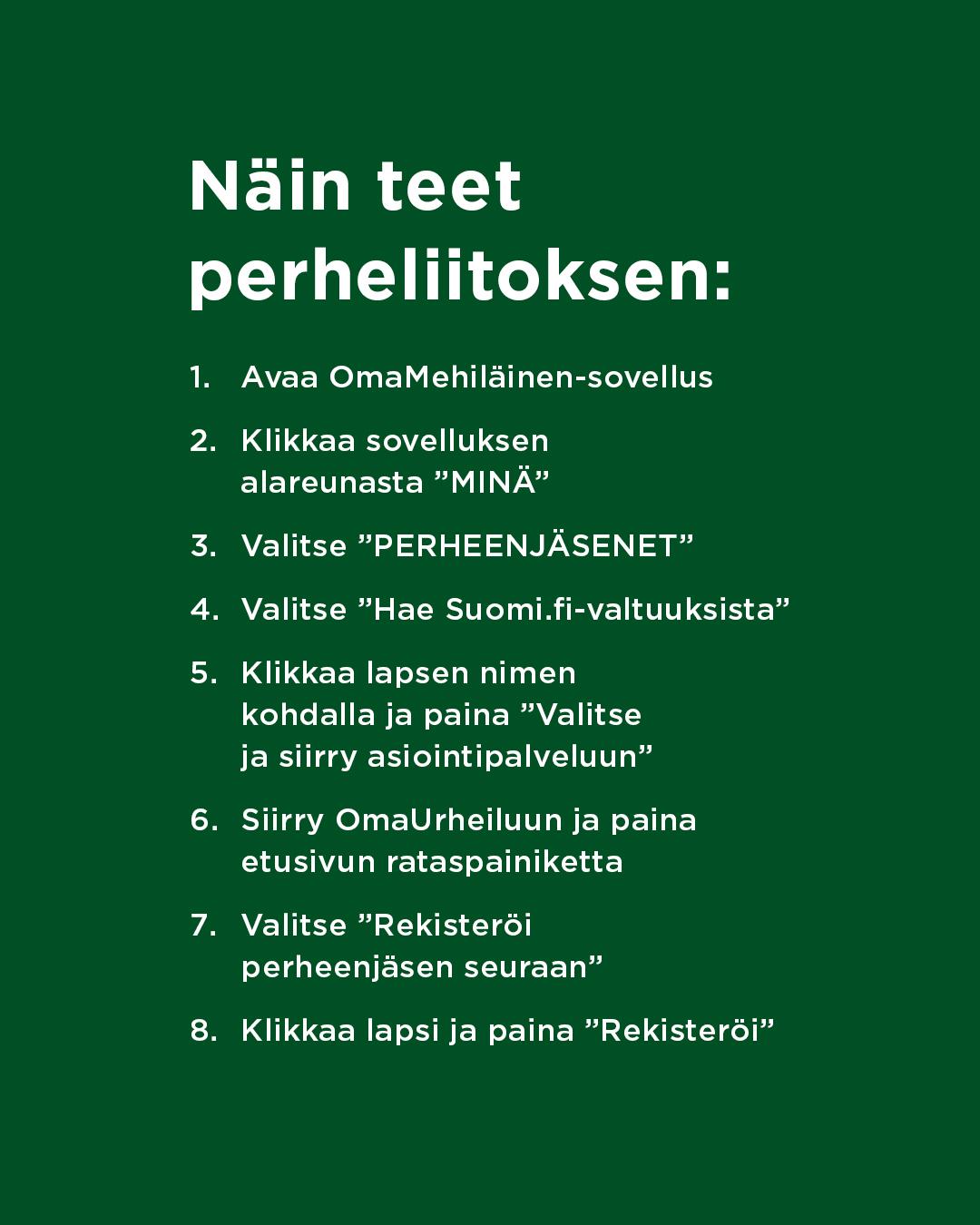 Näin teet perheliitoksen:

1. Avaa OmaMehiläinen-sovellus

2. Klikkaa sovelluksen alareunasta ”MINÄ”

3. Valitse ”PERHEENJÄSENET”

4. Valitse ”Hae Suomi.fi-valtuuksista”

5. Klikkaa lapsen nimen kohdalla ja paina ”Valitse ja siirry asiointipalveluun”

6. Siirry OmaUrheiluun ja paina etusivun rataspainiketta

7. Valitse ”Rekisteröi perheenjäsen seuraan”

8. Klikkaa lapsi ja paina ”Rekisteröi”